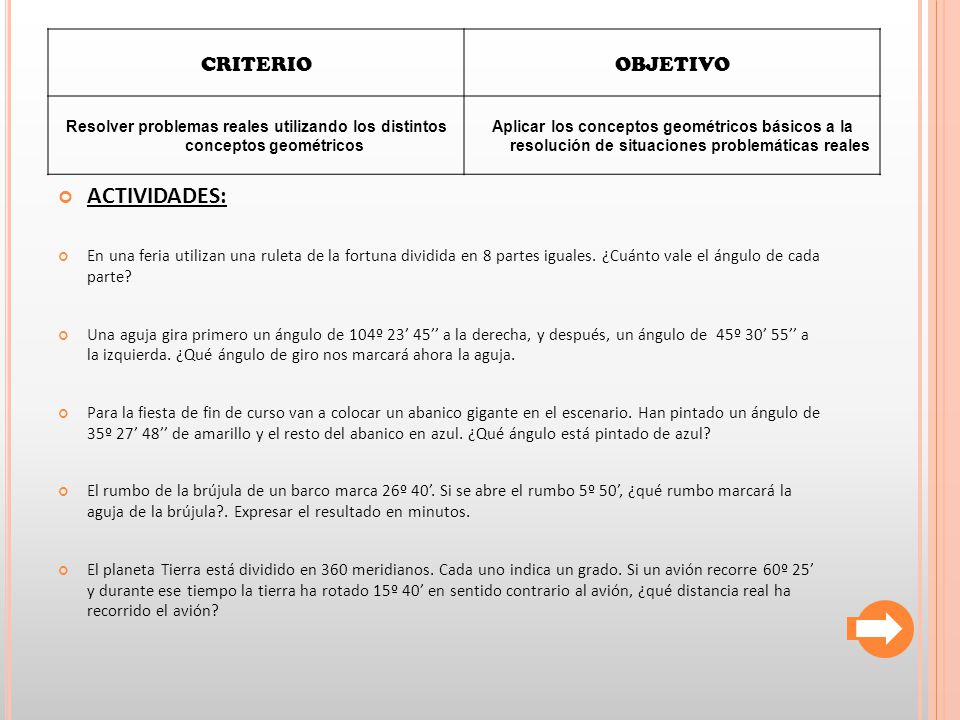 | CRITERIO | OBJETIVO |
|---|---|
| Resolver problemas reales utilizando los distintos conceptos geométricos | Aplicar los conceptos geométricos básicos a la resolución de situaciones problemáticas reales |

ACTIVIDADES:

En una feria utilizan una ruleta de la fortuna dividida en 8 partes iguales. ¿Cuánto vale el ángulo de cada parte?

Una aguja gira primero un ángulo de 104º 23’ 45’’ a la derecha, y después, un ángulo de 45º 30’ 55’’ a la izquierda. ¿Qué ángulo de giro nos marcará ahora la aguja.

Para la fiesta de fin de curso van a colocar un abanico gigante en el escenario. Han pintado un ángulo de 35º 27’ 48’’ de amarillo y el resto del abanico en azul. ¿Qué ángulo está pintado de azul?

El rumbo de la brújula de un barco marca 26º 40’. Si se abre el rumbo 5º 50’, ¿qué rumbo marcará la aguja de la brújula?. Expresar el resultado en minutos.

El planeta Tierra está dividido en 360 meridianos. Cada uno indica un grado. Si un avión recorre 60º 25’ y durante ese tiempo la tierra ha rotado 15º 40’ en sentido contrario al avión, ¿qué distancia real ha recorrido el avión?